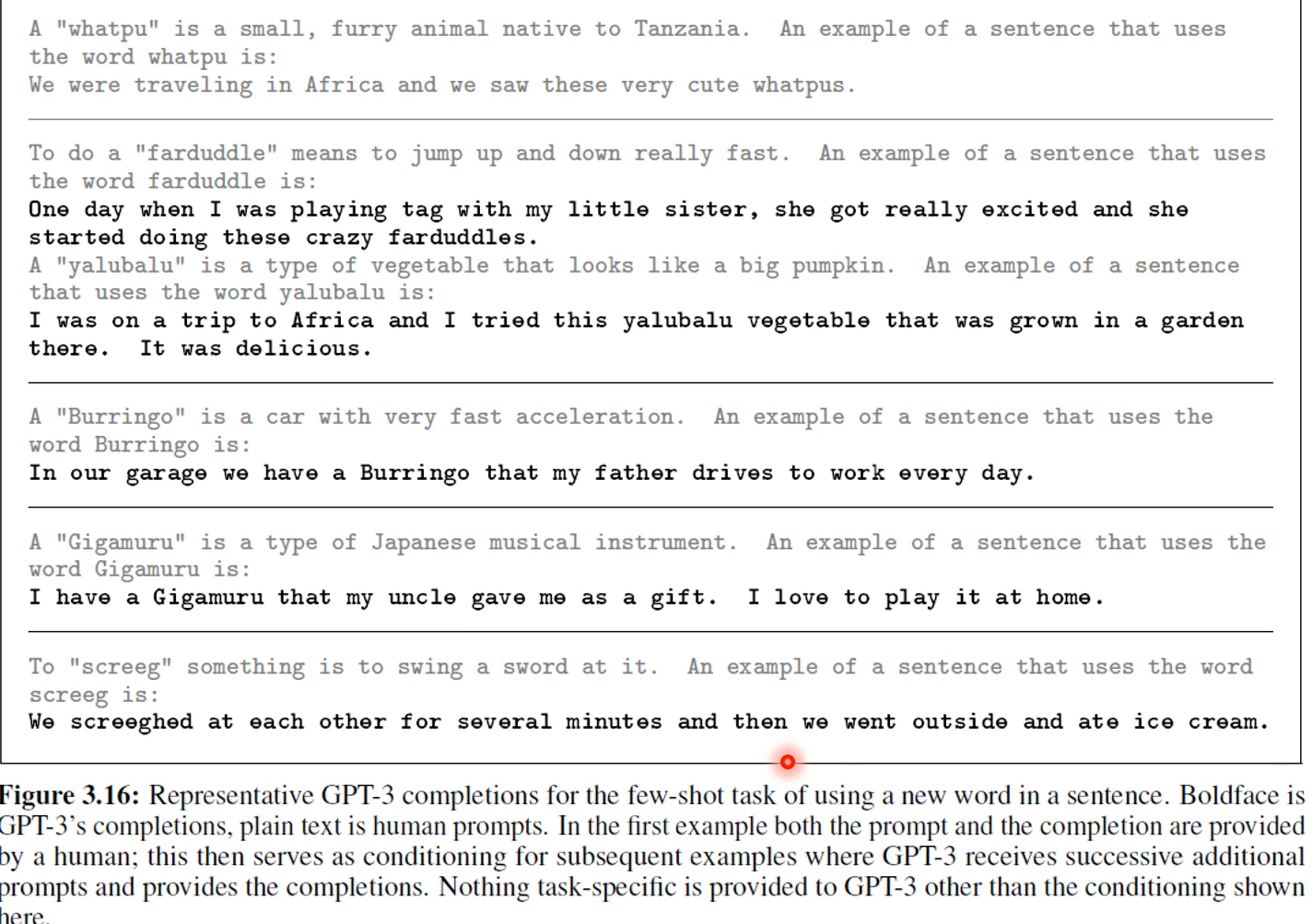 A "whatpu" is a small, furry animal native to Tanzania. An example of a sentence that uses the word whatpu is:
We were traveling in Africa and we saw these very cute whatpus.

To do a "farduddle" means to jump up and down really fast. An example of a sentence that uses the word farduddle is:
One day when I was playing tag with my little sister, she got really excited and she started doing these crazy farduddles.
A "yalubalu" is a type of vegetable that looks like a big pumpkin. An example of a sentence that uses the word yalubalu is:
I was on a trip to Africa and I tried this yalubalu vegetable that was grown in a garden there. It was delicious.

A "Burringo" is a car with very fast acceleration. An example of a sentence that uses the word Burringo is:
In our garage we have a Burringo that my father drives to work every day.

A "Gigamuru" is a type of Japanese musical instrument. An example of a sentence that uses the word Gigamuru is:
I have a Gigamuru that my uncle gave me as a gift. I love to play it at home.

To "screeg" something is to swing a sword at it. An example of a sentence that uses the word screeg is:
We screeghed at each other for several minutes and then we went outside and ate ice cream.

Figure 3.16: Representative GPT-3 completions for the few-shot task of using a new word in a sentence. Boldface is GPT-3's completions, plain text is human prompts. In the first example both the prompt and the completion are provided by a human; this then serves as conditioning for subsequent examples where GPT-3 receives successive additional prompts and provides the completions. Nothing task-specific is provided to GPT-3 other than the conditioning shown here.